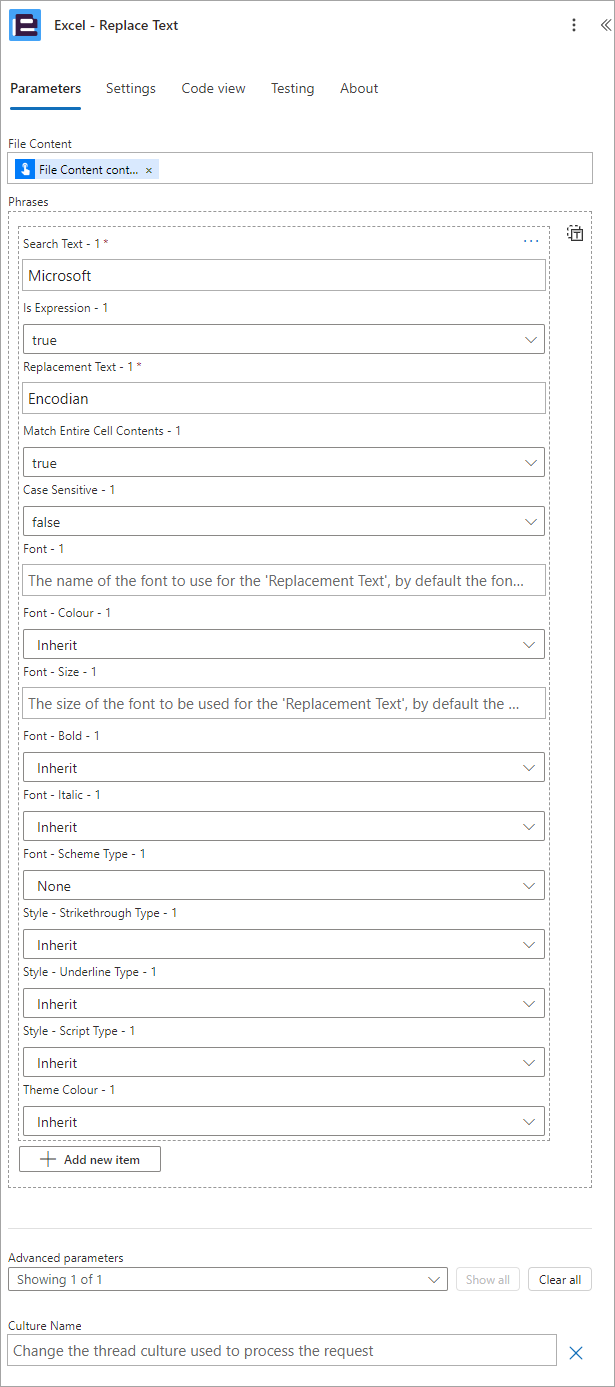 Excel - Replace Text

Parameters Settings Code view Testing About

File Content

File Content cont... ×

Phrases

Search Text - 1 *

Microsoft

Is Expression - 1

true

Replacement Text - 1 *

Encodian

Match Entire Cell Contents - 1

true

Case Sensitive - 1

false

Font - 1

The name of the font to use for the 'Replacement Text', by default the fon...

Font - Colour - 1

Inherit

Font - Size - 1

The size of the font to be used for the 'Replacement Text', by default the ...

Font - Bold - 1

Inherit

Font - Italic - 1

Inherit

Font - Scheme Type - 1

None

Style - Strikethrough Type - 1

Inherit

Style - Underline Type - 1

Inherit

Style - Script Type - 1

Inherit

Theme Colour - 1

Inherit

Add new item

Advanced parameters

Showing 1 of 1

Show all

Clear all

Culture Name

Change the thread culture used to process the request